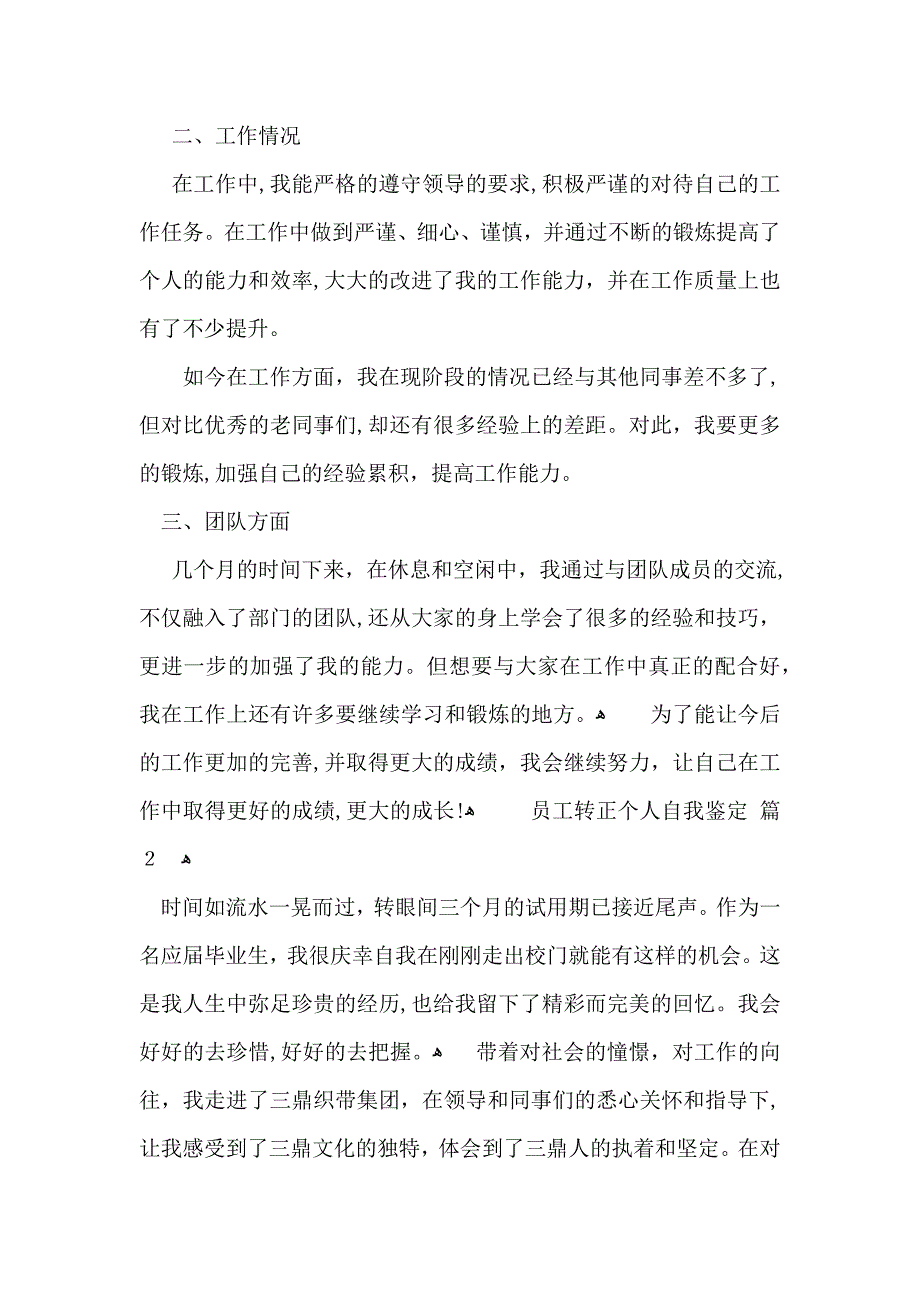 二、工作情况

在工作中,我能严格的遵守领导的要求,积极严谨的对待自己的工作任务。在工作中做到严谨、细心、谨慎，并通过不断的锻炼提高了个人的能力和效率,大大的改进了我的工作能力，并在工作质量上也有了不少提升。

如今在工作方面，我在现阶段的情况已经与其他同事差不多了,但对比优秀的老同事们,却还有很多经验上的差距。对此，我要更多的锻炼,加强自己的经验累积，提高工作能力。

三、团队方面

几个月的时间下来，在休息和空闲中，我通过与团队成员的交流,不仅融入了部门的团队,还从大家的身上学会了很多的经验和技巧，更进一步的加强了我的能力。但想要与大家在工作中真正的配合好,我在工作上还有许多要继续学习和锻炼的地方。

为了能让今后的工作更加的完善,并取得更大的成绩，我会继续努力，让自己在工作中取得更好的成绩,更大的成长!

员工转正个人自我鉴定 篇2

时间如流水一晃而过，转眼间三个月的试用期已接近尾声。作为一名应届毕业生，我很庆幸自我在刚刚走出校门就能有这样的机会。这是我人生中弥足珍贵的经历,也给我留下了精彩而完美的回忆。我会好好的去珍惜,好好的去把握。

带着对社会的憧憬，对工作的向往，我走进了三鼎织带集团，在领导和同事们的悉心关怀和指导下,让我感受到了三鼎文化的独特，体会到了三鼎人的执着和坚定。在对